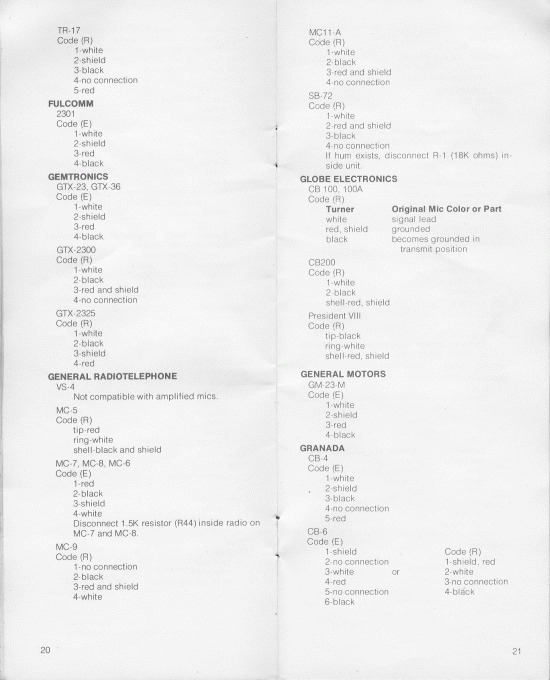 TR-17
Code (R)
1-white
2-shield
3-black
4-no connection
5-red

FULCOMM
2301
Code (E)
1-white
2-shield
3-red
4-black

GEMTRONICS
GTX-23, GTX-36
Code (E)
1-white
2-shield
3-red
4-black

GTX-2300
Code (R)
1-white
2-black
3-red and shield
4-no connection

GTX-2325
Code (R)
1-white
2-black
3-shield
4-red

GENERAL RADIOTELEPHONE
VS-4
Not compatible with amplified mics.

MC-5
Code (R)
tip-red
ring-white
shell-black and shield

MC-7, MC-8, MC-6
Code (E)
1-red
2-black
3-shield
4-white
Disconnect 1.5K resistor (R44) inside radio on MC-7 and MC-8.

MC-9
Code (R)
1-no connection
2-black
3-red and shield
4-white

20

MC11-A
Code (R)
1-white
2-black
3-red and shield
4-no connection

SB-72
Code (R)
1-white
2-red and shield
3-black
4-no connection
If hum exists, disconnect R-1 (18K ohms) inside unit.

GLOBE ELECTRONICS
CB 100, 100A
Code (R)

| Turner | Original Mic Color or Part |
|---|---|
| white | signal lead |
| red, shield | grounded |
| black | becomes grounded in transmit position |

CB200
Code (R)
1-white
2-black
shell-red, shield

President VIII
Code (R)
tip-black
ring-white
shell-red, shield

GENERAL MOTORS
GM-23-M
Code (E)
1-white
2-shield
3-red
4-black

GRANADA
CB-4
Code (E)
1-white
2-shield
3-black
4-no connection
5-red

CB-6
Code (E)
1-shield
2-no connection
3-white
4-red
5-no connection
6-black

or

Code (R)
1-shield, red
2-white
3-no connection
4-black

21